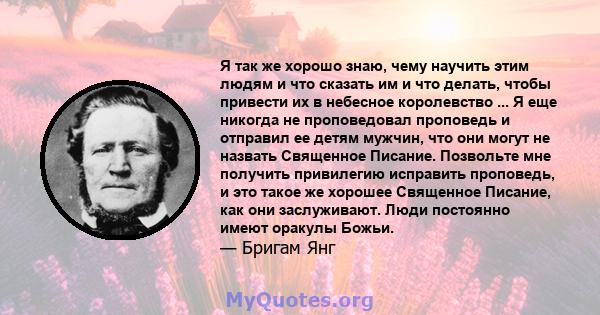 Я так же хорошо знаю, чему научить этим людям и что сказать им и что делать, чтобы привести их в небесное королевство ... Я еще никогда не проповедовал проповедь и отправил ее детям мужчин, что они могут не назвать Священное Писание. Позвольте мне получить привилегию исправить проповедь, и это такое же хорошее Священное Писание, как они заслуживают. Люди постоянно имеют оракулы Божьи.
— Бригам Янг

MyQuotes.org